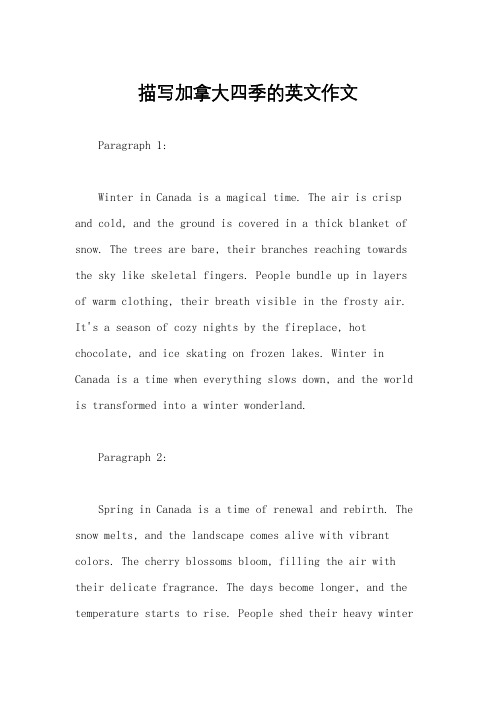 描写加拿大四季的英文作文

Paragraph 1:

Winter in Canada is a magical time. The air is crisp and cold, and the ground is covered in a thick blanket of snow. The trees are bare, their branches reaching towards the sky like skeletal fingers. People bundle up in layers of warm clothing, their breath visible in the frosty air. It's a season of cozy nights by the fireplace, hot chocolate, and ice skating on frozen lakes. Winter in Canada is a time when everything slows down, and the world is transformed into a winter wonderland.

Paragraph 2:

Spring in Canada is a time of renewal and rebirth. The snow melts, and the landscape comes alive with vibrant colors. The cherry blossoms bloom, filling the air with their delicate fragrance. The days become longer, and the temperature starts to rise. People shed their heavy winter